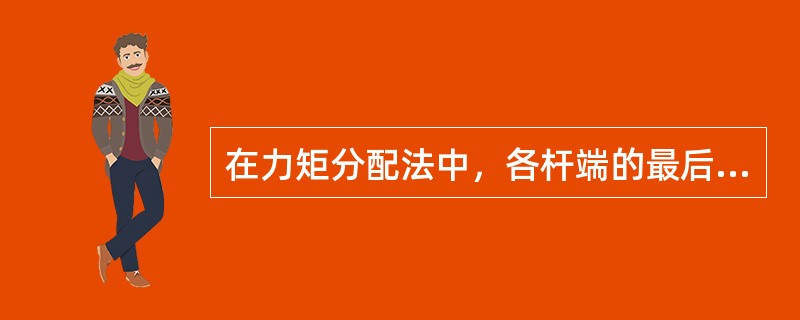 在力矩分配法中，各杆端的最后...